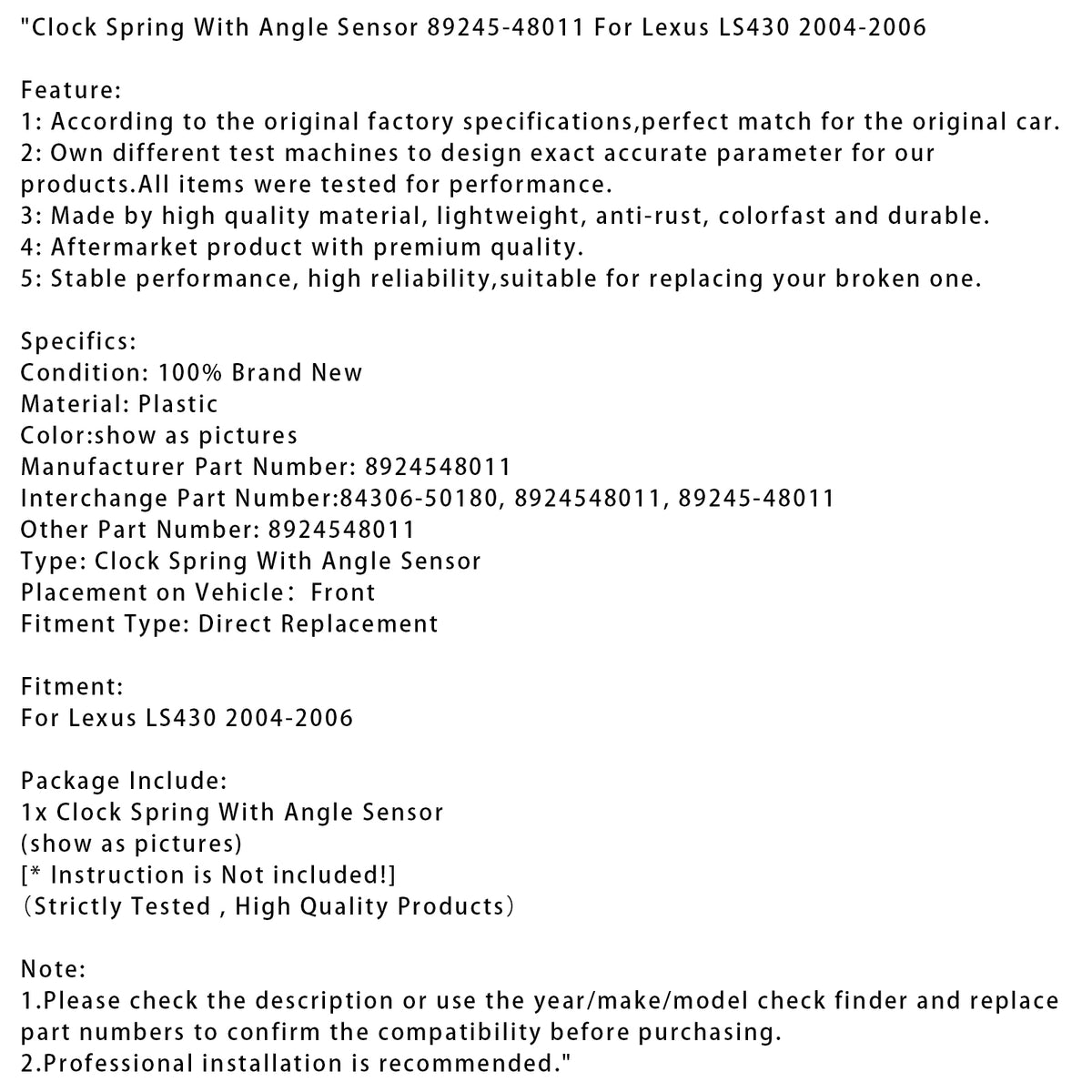 "Clock Spring With Angle Sensor 89245-48011 For Lexus LS430 2004-2006

Feature:
1: According to the original factory specifications,perfect match for the original car.
2: Own different test machines to design exact accurate parameter for our products.All items were tested for performance.
3: Made by high quality material, lightweight, anti-rust, colorfast and durable.
4: Aftermarket product with premium quality.
5: Stable performance, high reliability,suitable for replacing your broken one.

Specifics:
Condition: 100% Brand New
Material: Plastic
Color:show as pictures
Manufacturer Part Number: 8924548011
Interchange Part Number:84306-50180, 8924548011, 89245-48011
Other Part Number: 8924548011
Type: Clock Spring With Angle Sensor
Placement on Vehicle： Front
Fitment Type: Direct Replacement

Fitment:
For Lexus LS430 2004-2006

Package Include:
1x Clock Spring With Angle Sensor
(show as pictures)
[* Instruction is Not included!]
（Strictly Tested , High Quality Products）

Note:
1.Please check the description or use the year/make/model check finder and replace part numbers to confirm the compatibility before purchasing.
2.Professional installation is recommended."